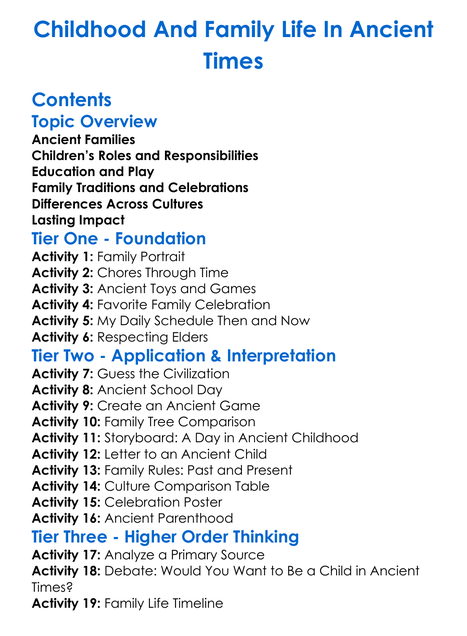 Childhood And Family Life In Ancient Times

Contents
Topic Overview
Ancient Families
Children's Roles and Responsibilities
Education and Play
Family Traditions and Celebrations
Differences Across Cultures
Lasting Impact
Tier One - Foundation
Activity 1: Family Portrait
Activity 2: Chores Through Time
Activity 3: Ancient Toys and Games
Activity 4: Favorite Family Celebration
Activity 5: My Daily Schedule Then and Now
Activity 6: Respecting Elders
Tier Two - Application & Interpretation
Activity 7: Guess the Civilization
Activity 8: Ancient School Day
Activity 9: Create an Ancient Game
Activity 10: Family Tree Comparison
Activity 11: Storyboard: A Day in Ancient Childhood
Activity 12: Letter to an Ancient Child
Activity 13: Family Rules: Past and Present
Activity 14: Culture Comparison Table
Activity 15: Celebration Poster
Activity 16: Ancient Parenthood
Tier Three - Higher Order Thinking
Activity 17: Analyze a Primary Source
Activity 18: Debate: Would You Want to Be a Child in Ancient Times?
Activity 19: Family Life Timeline